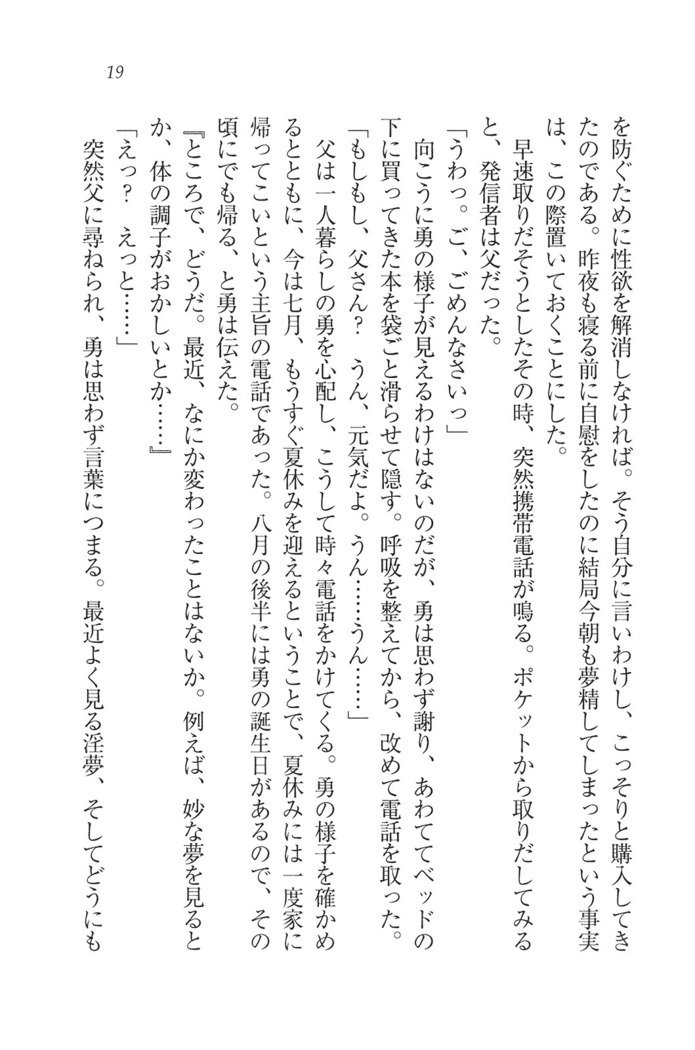 19

を防ぐために性欲を解消しなければ。そう自分に言いわけし、こっそりと購入してきたのである。昨夜も寝る前に自慰をしたのに結局今朝も夢精してしまったという事実は、この際置いておくことにした。

早速取りだそうとしたその時、突然携帯電話が鳴る。ポケットから取りだしてみると、発信者は父だった。

「うわっ。ご、ごめんなさいっ」

向こうに勇の様子が見えるわけはないのだが、勇は思わず謝り、あわててベッドの下に買ってきた本を袋ごと滑らせて隠す。呼吸を整えてから、改めて電話を取った。

「もしもし、父さん？　うん、元気だよ。うん……うん……」

父は一人暮らしの勇を心配し、こうして時々電話をかけてくる。勇の様子を確かめるとともに、今は七月、もうすぐ夏休みを迎えるということで、夏休みには一度家に帰ってこいという主旨の電話であった。八月の後半には勇の誕生日があるので、その頃にでも帰る、と勇は伝えた。

『ところで、どうだ。最近、なにか変わったことはないか。例えば、妙な夢を見るとか、体の調子がおかしいとか……』

「えっ？　えっと……」

突然父に尋ねられ、勇は思わず言葉につまる。最近よく見る淫夢、そしてどうにも